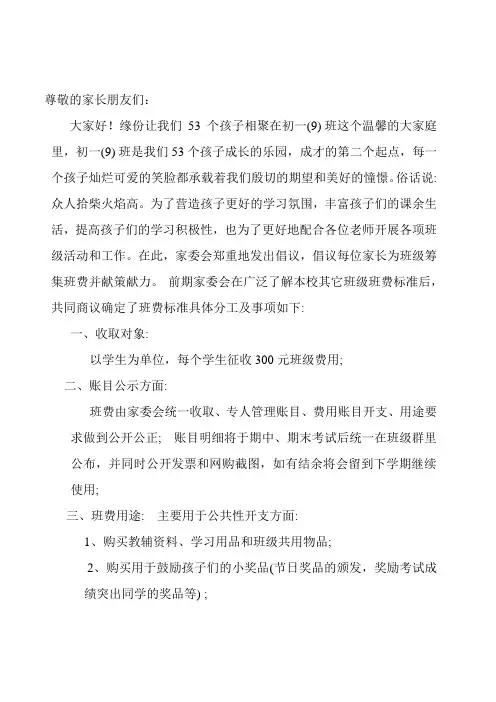 尊敬的家长朋友们：

大家好！缘份让我们 53 个孩子相聚在初一(9) 班这个温馨的大家庭里，初一(9) 班是我们 53 个孩子成长的乐园，成才的第二个起点，每一个孩子灿烂可爱的笑脸都承载着我们殷切的期望和美好的憧憬。俗话说:众人拾柴火焰高。为了营造孩子更好的学习氛围，丰富孩子们的课余生活，提高孩子们的学习积极性，也为了更好地配合各位老师开展各项班级活动和工作。在此，家委会郑重地发出倡议，倡议每位家长为班级筹集班费并献策献力。 前期家委会在广泛了解本校其它班级班费标准后，共同商议确定了班费标准具体分工及事项如下:

一、收取对象:

以学生为单位，每个学生征收 300 元班级费用;

二、账目公示方面:

班费由家委会统一收取、专人管理账目、费用账目开支、用途要求做到公开公正; 账目明细将于期中、期末考试后统一在班级群里公布，并同时公开发票和网购截图，如有结余将会留到下学期继续使用;

三、班费用途: 主要用于公共性开支方面:

1、购买教辅资料、学习用品和班级共用物品;

2、购买用于鼓励孩子们的小奖品(节日奖品的颁发，奖励考试成绩突出同学的奖品等) ;